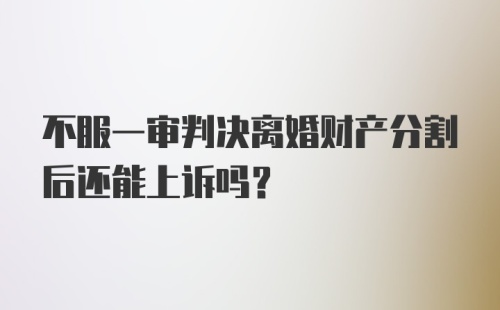 不服一审判决离婚财产分割后还能上诉吗？